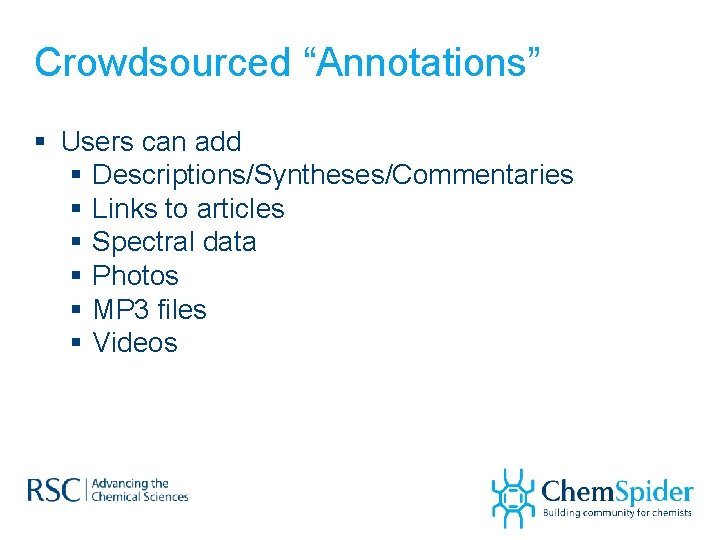 Crowdsourced "Annotations"

• Users can add
• Descriptions/Syntheses/Commentaries
• Links to articles
• Spectral data
• Photos
• MP3 files
• Videos

RSC | Advancing the Chemical Sciences

ChemSpider
Building community for chemists